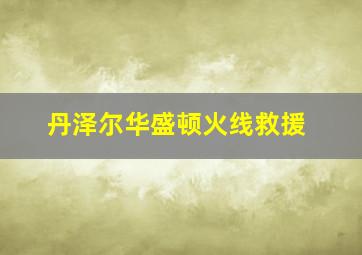 丹泽尔华盛顿火线救援